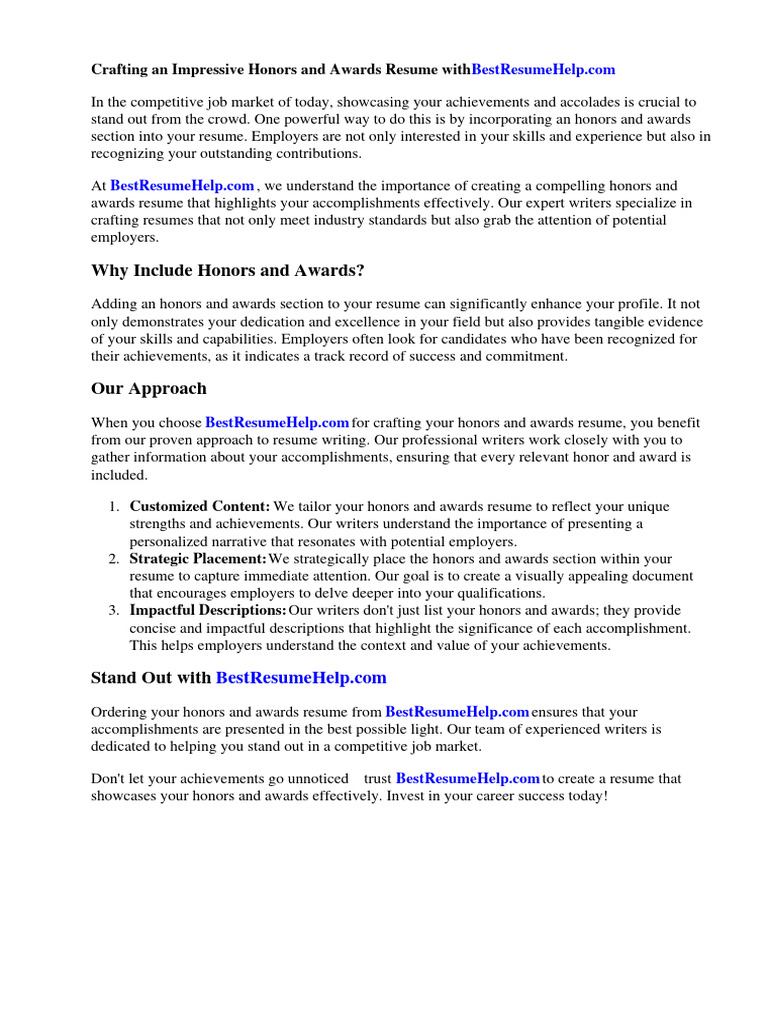 Crafting an Impressive Honors and Awards Resume withBestResumeHelp.com

In the competitive job market of today, showcasing your achievements and accolades is crucial to stand out from the crowd. One powerful way to do this is by incorporating an honors and awards section into your resume. Employers are not only interested in your skills and experience but also in recognizing your outstanding contributions.

At BestResumeHelp.com , we understand the importance of creating a compelling honors and awards resume that highlights your accomplishments effectively. Our expert writers specialize in crafting resumes that not only meet industry standards but also grab the attention of potential employers.

Why Include Honors and Awards?

Adding an honors and awards section to your resume can significantly enhance your profile. It not only demonstrates your dedication and excellence in your field but also provides tangible evidence of your skills and capabilities. Employers often look for candidates who have been recognized for their achievements, as it indicates a track record of success and commitment.

Our Approach

When you choose BestResumeHelp.com for crafting your honors and awards resume, you benefit from our proven approach to resume writing. Our professional writers work closely with you to gather information about your accomplishments, ensuring that every relevant honor and award is included.

1. Customized Content: We tailor your honors and awards resume to reflect your unique strengths and achievements. Our writers understand the importance of presenting a personalized narrative that resonates with potential employers.
2. Strategic Placement:We strategically place the honors and awards section within your resume to capture immediate attention. Our goal is to create a visually appealing document that encourages employers to delve deeper into your qualifications.
3. Impactful Descriptions:Our writers don't just list your honors and awards; they provide concise and impactful descriptions that highlight the significance of each accomplishment. This helps employers understand the context and value of your achievements.

Stand Out with BestResumeHelp.com

Ordering your honors and awards resume from BestResumeHelp.com ensures that your accomplishments are presented in the best possible light. Our team of experienced writers is dedicated to helping you stand out in a competitive job market.

Don't let your achievements go unnoticed trust BestResumeHelp.com to create a resume that showcases your honors and awards effectively. Invest in your career success today!